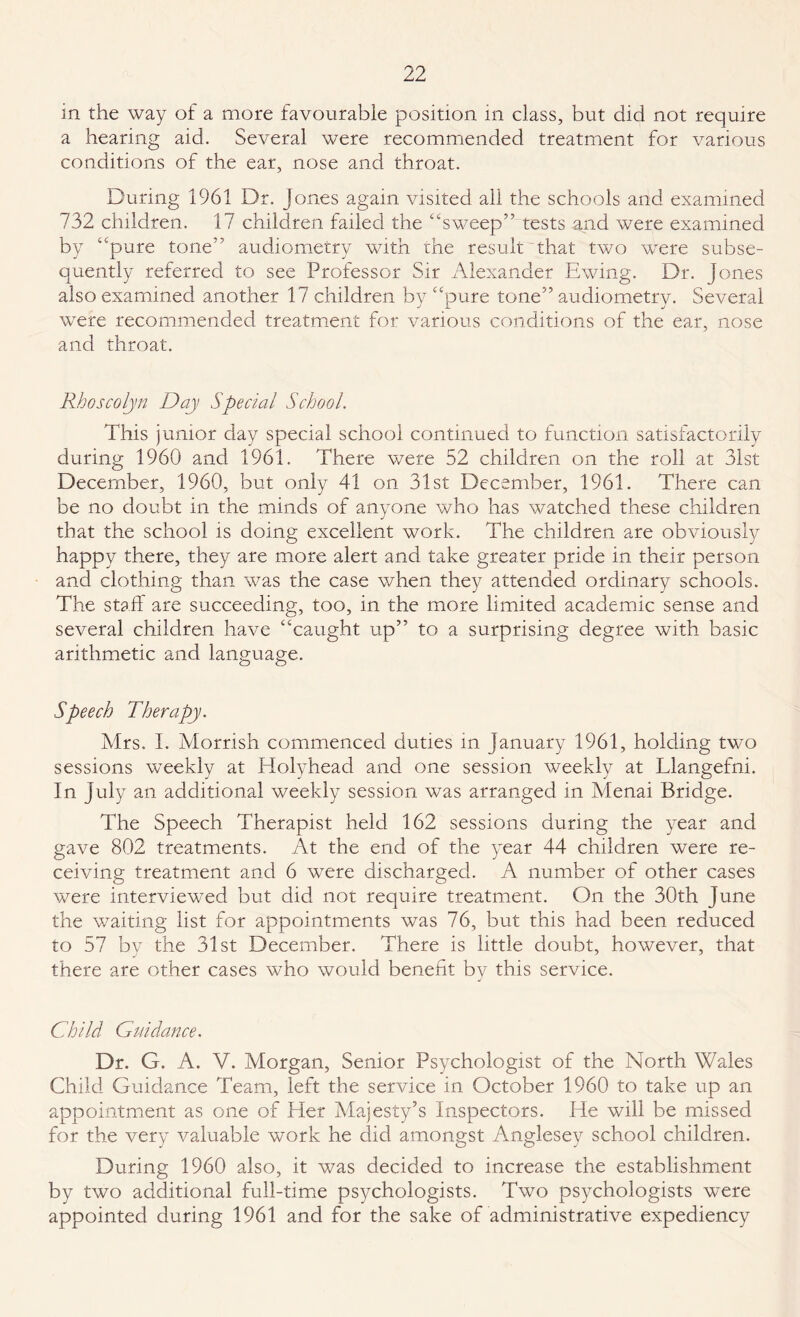 22

in the way of a more favourable position in class, but did not require a hearing aid. Several were recommended treatment for various conditions of the ear, nose and throat.

During 1961 Dr. Jones again visited all the schools and examined 732 children. 17 children failed the "sweep" tests and were examined by "pure tone" audiometry with the result that two were subsequently referred to see Professor Sir Alexander Ewing. Dr. Jones also examined another 17 children by "pure tone" audiometry. Several were recommended treatment for various conditions of the ear, nose and throat.

Rhoscolyn Day Special School.

This junior day special school continued to function satisfactorily during 1960 and 1961. There were 52 children on the roll at 31st December, 1960, but only 41 on 31st December, 1961. There can be no doubt in the minds of anyone who has watched these children that the school is doing excellent work. The children are obviously happy there, they are more alert and take greater pride in their person and clothing than was the case when they attended ordinary schools. The staff are succeeding, too, in the more limited academic sense and several children have "caught up" to a surprising degree with basic arithmetic and language.

Speech Therapy.

Mrs. I. Morrish commenced duties in January 1961, holding two sessions weekly at Holyhead and one session weekly at Llangefni. In July an additional weekly session was arranged in Menai Bridge.

The Speech Therapist held 162 sessions during the year and gave 802 treatments. At the end of the year 44 children were receiving treatment and 6 were discharged. A number of other cases were interviewed but did not require treatment. On the 30th June the waiting list for appointments was 76, but this had been reduced to 57 by the 31st December. There is little doubt, however, that there are other cases who would benefit by this service.

Child Guidance.

Dr. G. A. V. Morgan, Senior Psychologist of the North Wales Child Guidance Team, left the service in October 1960 to take up an appointment as one of Her Majesty's Inspectors. He will be missed for the very valuable work he did amongst Anglesey school children.

During 1960 also, it was decided to increase the establishment by two additional full-time psychologists. Two psychologists were appointed during 1961 and for the sake of administrative expediency